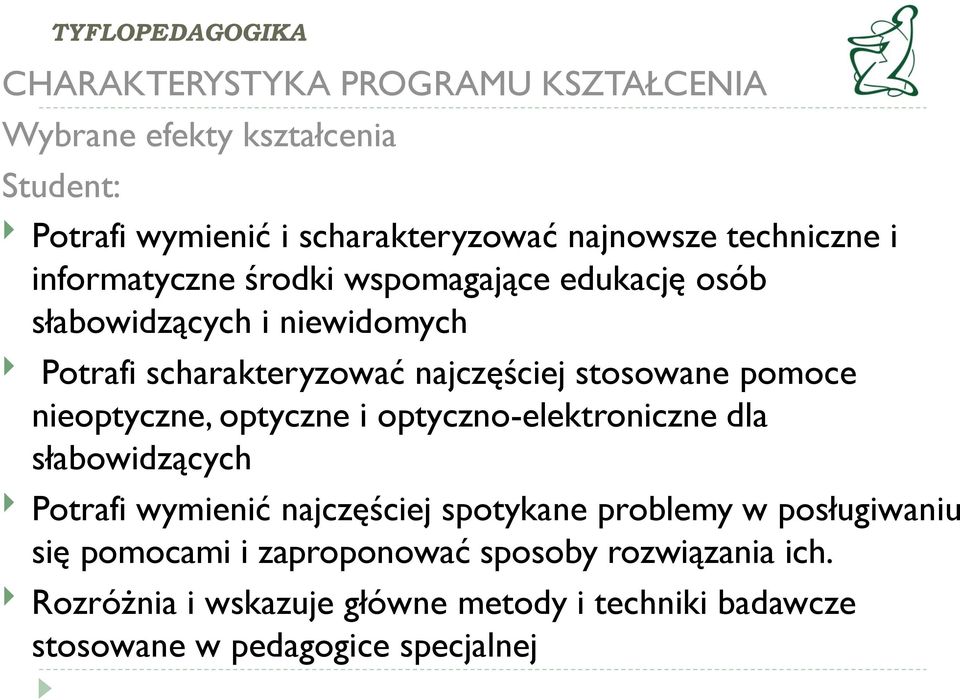 TYFLOPEDAGOGIKA

CHARAKTERYSTYKA PROGRAMU KSZTAŁCENIA

Wybrane efekty kształcenia

Student:

Potrafi wymienić i scharakteryzować najnowsze techniczne i informatyczne środki wspomagające edukację osób słabowidzących i niewidomych

Potrafi scharakteryzować najczęściej stosowane pomoce nieoptyczne, optyczne i optyczno-elektroniczne dla słabowidzących

Potrafi wymienić najczęściej spotykane problemy w posługiwaniu się pomocami i zaproponować sposoby rozwiązania ich.

Rozróżnia i wskazuje główne metody i techniki badawcze stosowane w pedagogice specjalnej